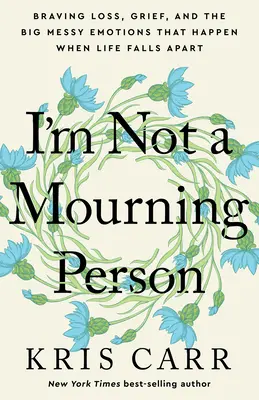 BRAVING LOSS, GRIEF, AND THE BIG MESSY EMOTIONS THAT HAPPEN WHEN LIFE FALLS APART

I'm Not a Mourning Person

KRIS CARR

New York Times best-selling author